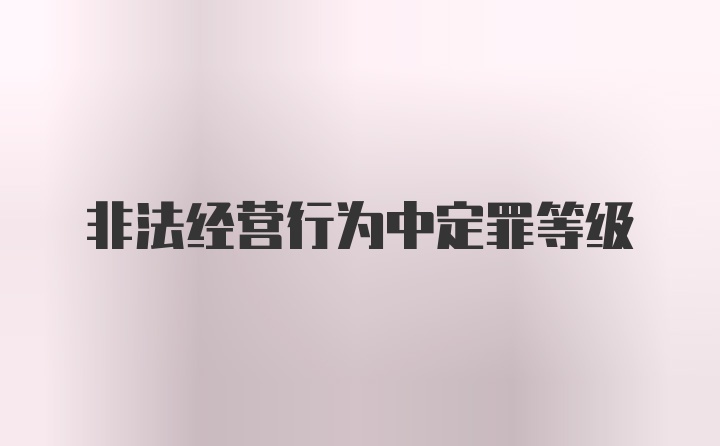 非法经营行为中定罪等级